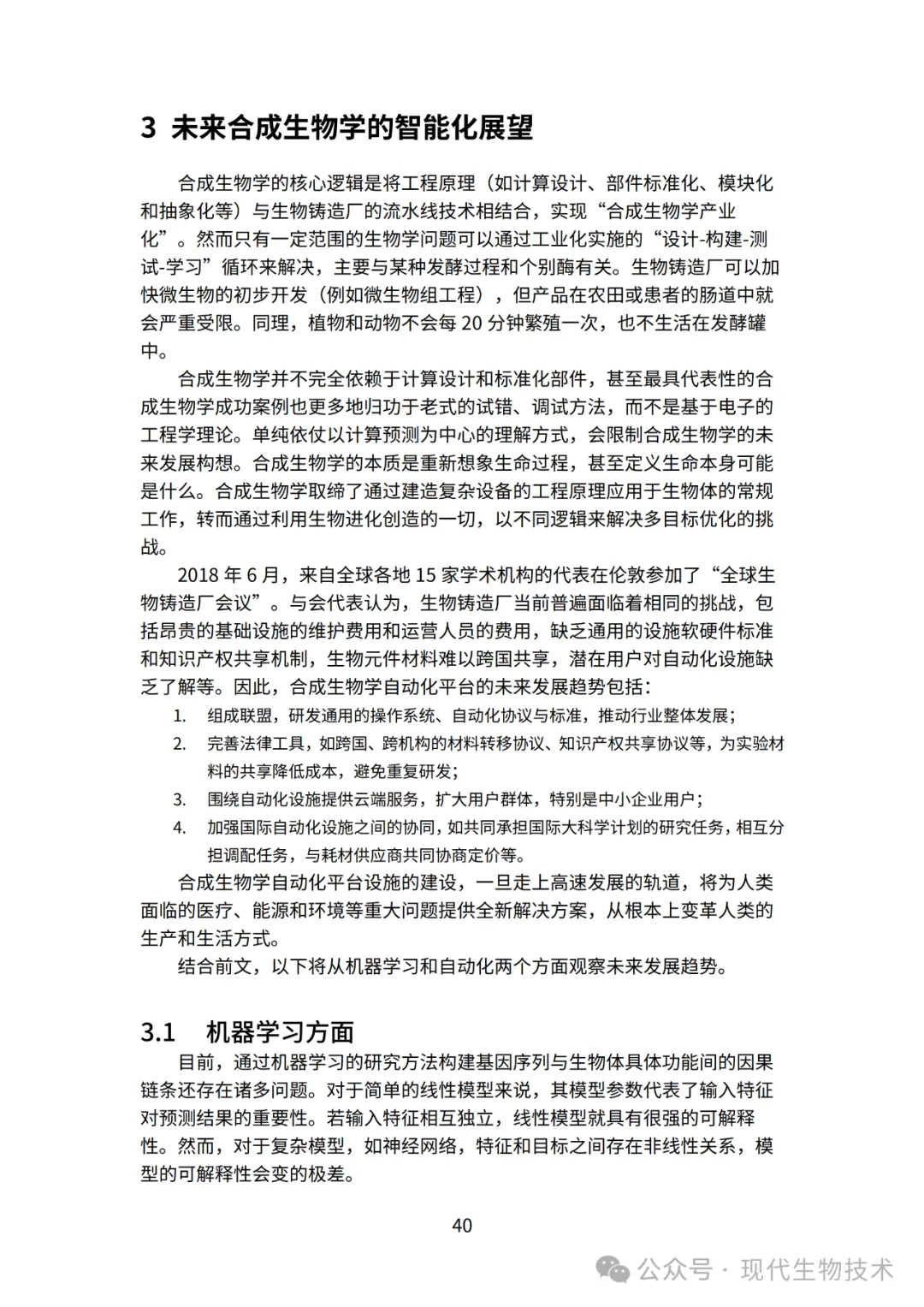 3 未来合成生物学的智能化展望

合成生物学的核心逻辑是将工程原理（如计算设计、部件标准化、模块化和抽象化等）与生物铸造厂的流水线技术相结合，实现“合成生物学产业化”。然而只有一定范围的生物学问题可以通过工业化实施的“设计-构建-测试-学习”循环来解决，主要与某种发酵过程和个别酶有关。生物铸造厂可以加快微生物的初步开发（例如微生物组工程），但产品在农田或患者的肠道中就会严重受限。同理，植物和动物不会每 20 分钟繁殖一次，也不生活在发酵罐中。

合成生物学并不完全依赖于计算设计和标准化部件，甚至最具代表性的合成生物学成功案例也更多地归功于老式的试错、调试方法，而不是基于电子的工程学理论。单纯依仗以计算预测为中心的理解方式，会限制合成生物学的未来发展构想。合成生物学的本质是重新想象生命过程，甚至定义生命本身可能是什么。合成生物学取缔了通过建造复杂设备的工程原理应用于生物体的常规工作，转而通过利用生物进化创造的一切，以不同逻辑来解决多目标优化的挑战。

2018 年 6 月，来自全球各地 15 家学术机构的代表在伦敦参加了“全球生物铸造厂会议”。与会代表认为，生物铸造厂当前普遍面临着相同的挑战，包括昂贵的基础设施的维护费用和运营人员的费用，缺乏通用的设施软硬件标准和知识产权共享机制，生物元件材料难以跨国共享，潜在用户对自动化设施缺乏了解等。因此，合成生物学自动化平台的未来发展趋势包括：

1. 组成联盟，研发通用的操作系统、自动化协议与标准，推动行业整体发展；
2. 完善法律工具，如跨国、跨机构的材料转移协议、知识产权共享协议等，为实验材料的共享降低成本，避免重复研发；
3. 围绕自动化设施提供云端服务，扩大用户群体，特别是中小企业用户；
4. 加强国际自动化设施之间的协同，如共同承担国际大科学计划的研究任务，相互分担调配任务，与耗材供应商共同协商定价等。

合成生物学自动化平台设施的建设，一旦走上高速发展的轨道，将为人类面临的医疗、能源和环境等重大问题提供全新解决方案，从根本上变革人类的生产和生活方式。

结合前文，以下将从机器学习和自动化两个方面观察未来发展趋势。

3.1 机器学习方面

目前，通过机器学习的研究方法构建基因序列与生物体具体功能间的因果链条还存在诸多问题。对于简单的线性模型来说，其模型参数代表了输入特征对预测结果的重要性。若输入特征相互独立，线性模型就具有很强的可解释性。然而，对于复杂模型，如神经网络，特征和目标之间存在非线性关系，模型的可解释性会变的极差。

40

公众号 · 现代生物技术